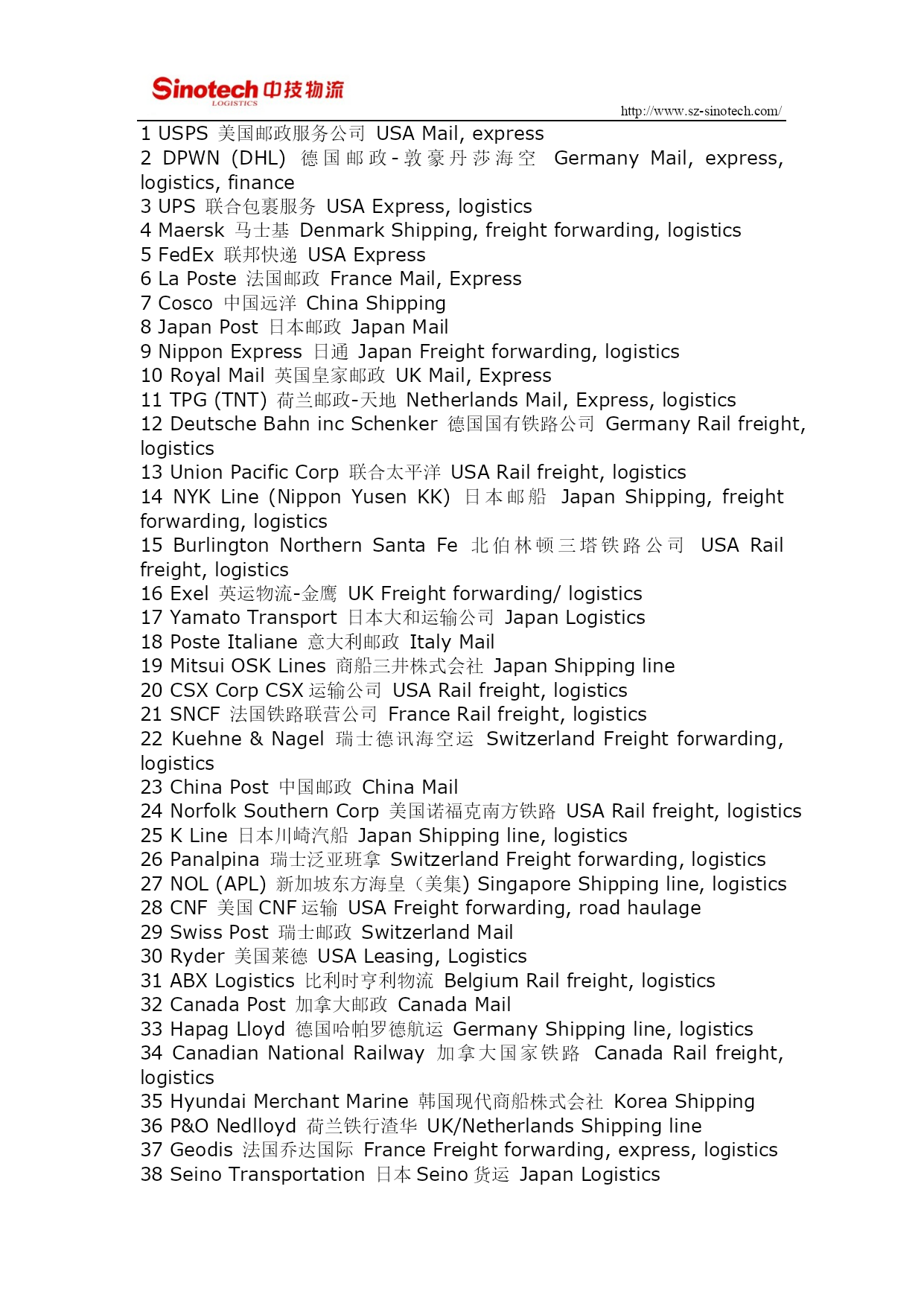 Sinotech 中技物流
LOGISTICS
http://www.sz-sinotech.com/

1 USPS 美国邮政服务公司 USA Mail, express
2 DPWN (DHL) 德国邮政-敦豪丹莎海空 Germany Mail, express, logistics, finance
3 UPS 联合包裹服务 USA Express, logistics
4 Maersk 马士基 Denmark Shipping, freight forwarding, logistics
5 FedEx 联邦快递 USA Express
6 La Poste 法国邮政 France Mail, Express
7 Cosco 中国远洋 China Shipping
8 Japan Post 日本邮政 Japan Mail
9 Nippon Express 日通 Japan Freight forwarding, logistics
10 Royal Mail 英国皇家邮政 UK Mail, Express
11 TPG (TNT) 荷兰邮政-天地 Netherlands Mail, Express, logistics
12 Deutsche Bahn inc Schenker 德国国有铁路公司 Germany Rail freight, logistics
13 Union Pacific Corp 联合太平洋 USA Rail freight, logistics
14 NYK Line (Nippon Yusen KK) 日本邮船 Japan Shipping, freight forwarding, logistics
15 Burlington Northern Santa Fe 北伯林顿三塔铁路公司 USA Rail freight, logistics
16 Exel 英运物流-金鹰 UK Freight forwarding/ logistics
17 Yamato Transport 日本大和运输公司 Japan Logistics
18 Poste Italiane 意大利邮政 Italy Mail
19 Mitsui OSK Lines 商船三井株式会社 Japan Shipping line
20 CSX Corp CSX 运输公司 USA Rail freight, logistics
21 SNCF 法国铁路联营公司 France Rail freight, logistics
22 Kuehne & Nagel 瑞士德讯海空运 Switzerland Freight forwarding, logistics
23 China Post 中国邮政 China Mail
24 Norfolk Southern Corp 美国诺福克南方铁路 USA Rail freight, logistics
25 K Line 日本川崎汽船 Japan Shipping line, logistics
26 Panalpina 瑞士泛亚班拿 Switzerland Freight forwarding, logistics
27 NOL (APL) 新加坡东方海皇（美集) Singapore Shipping line, logistics
28 CNF 美国 CNF 运输 USA Freight forwarding, road haulage
29 Swiss Post 瑞士邮政 Switzerland Mail
30 Ryder 美国莱德 USA Leasing, Logistics
31 ABX Logistics 比利时亨利物流 Belgium Rail freight, logistics
32 Canada Post 加拿大邮政 Canada Mail
33 Hapag Lloyd 德国哈帕罗德航运 Germany Shipping line, logistics
34 Canadian National Railway 加拿大国家铁路 Canada Rail freight, logistics
35 Hyundai Merchant Marine 韩国现代商船株式会社 Korea Shipping
36 P&O Nedlloyd 荷兰铁行渣华 UK/Netherlands Shipping line
37 Geodis 法国乔达国际 France Freight forwarding, express, logistics
38 Seino Transportation 日本 Seino 货运 Japan Logistics